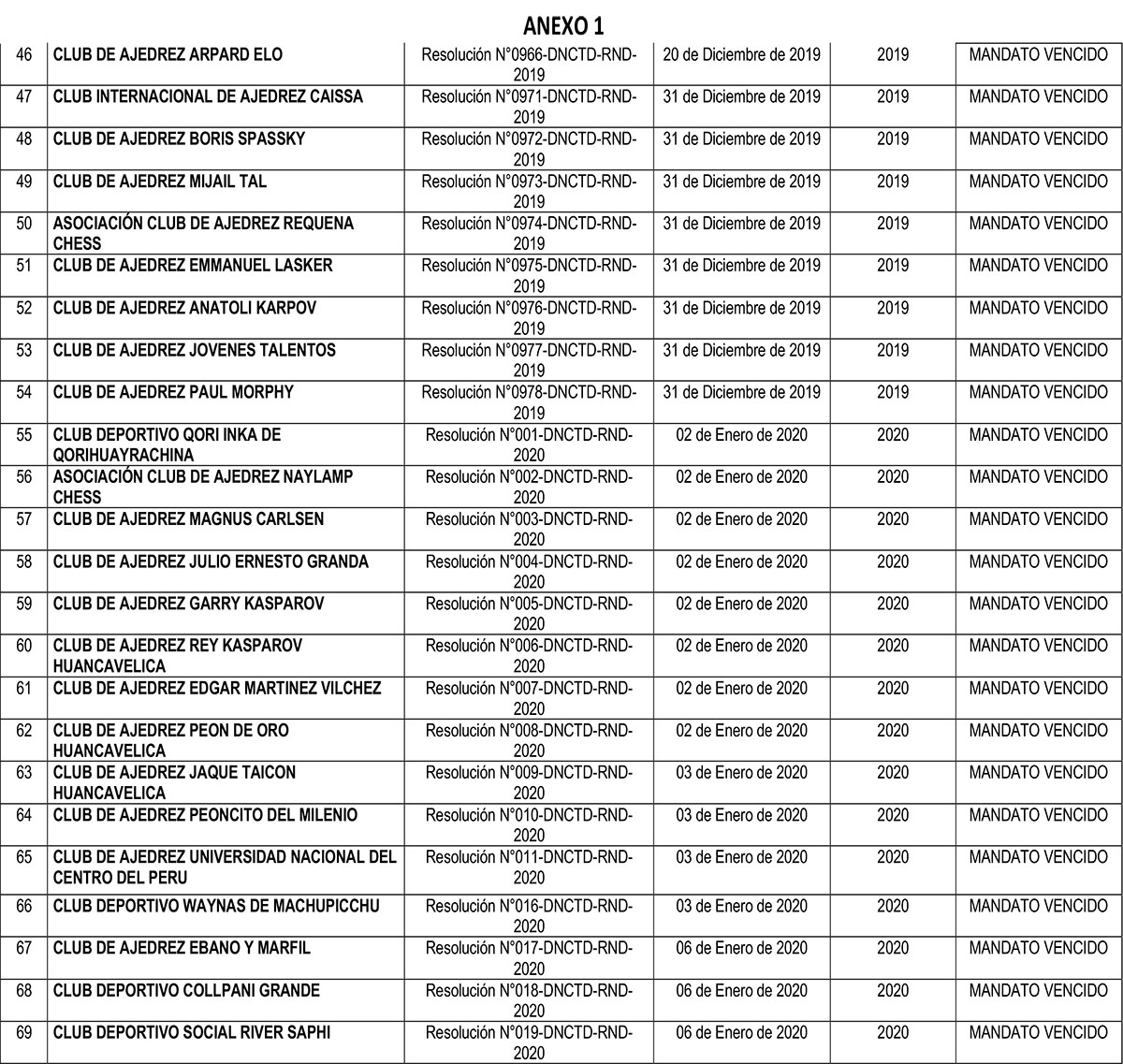 ANEXO 1

| | | | | | |
|---|---|---|---|---|---|
| 46 | CLUB DE AJEDREZ ARPARD ELO | Resolución N°0966-DNCTD-RND-2019 | 20 de Diciembre de 2019 | 2019 | MANDATO VENCIDO |
| 47 | CLUB INTERNACIONAL DE AJEDREZ CAISSA | Resolución N°0971-DNCTD-RND-2019 | 31 de Diciembre de 2019 | 2019 | MANDATO VENCIDO |
| 48 | CLUB DE AJEDREZ BORIS SPASSKY | Resolución N°0972-DNCTD-RND-2019 | 31 de Diciembre de 2019 | 2019 | MANDATO VENCIDO |
| 49 | CLUB DE AJEDREZ MIJAIL TAL | Resolución N°0973-DNCTD-RND-2019 | 31 de Diciembre de 2019 | 2019 | MANDATO VENCIDO |
| 50 | ASOCIACIÓN CLUB DE AJEDREZ REQUENA CHESS | Resolución N°0974-DNCTD-RND-2019 | 31 de Diciembre de 2019 | 2019 | MANDATO VENCIDO |
| 51 | CLUB DE AJEDREZ EMMANUEL LASKER | Resolución N°0975-DNCTD-RND-2019 | 31 de Diciembre de 2019 | 2019 | MANDATO VENCIDO |
| 52 | CLUB DE AJEDREZ ANATOLI KARPOV | Resolución N°0976-DNCTD-RND-2019 | 31 de Diciembre de 2019 | 2019 | MANDATO VENCIDO |
| 53 | CLUB DE AJEDREZ JOVENES TALENTOS | Resolución N°0977-DNCTD-RND-2019 | 31 de Diciembre de 2019 | 2019 | MANDATO VENCIDO |
| 54 | CLUB DE AJEDREZ PAUL MORPHY | Resolución N°0978-DNCTD-RND-2019 | 31 de Diciembre de 2019 | 2019 | MANDATO VENCIDO |
| 55 | CLUB DEPORTIVO QORI INKA DE QORIHUAYRACHINA | Resolución N°001-DNCTD-RND-2020 | 02 de Enero de 2020 | 2020 | MANDATO VENCIDO |
| 56 | ASOCIACIÓN CLUB DE AJEDREZ NAYLAMP CHESS | Resolución N°002-DNCTD-RND-2020 | 02 de Enero de 2020 | 2020 | MANDATO VENCIDO |
| 57 | CLUB DE AJEDREZ MAGNUS CARLSEN | Resolución N°003-DNCTD-RND-2020 | 02 de Enero de 2020 | 2020 | MANDATO VENCIDO |
| 58 | CLUB DE AJEDREZ JULIO ERNESTO GRANDA | Resolución N°004-DNCTD-RND-2020 | 02 de Enero de 2020 | 2020 | MANDATO VENCIDO |
| 59 | CLUB DE AJEDREZ GARRY KASPAROV | Resolución N°005-DNCTD-RND-2020 | 02 de Enero de 2020 | 2020 | MANDATO VENCIDO |
| 60 | CLUB DE AJEDREZ REY KASPAROV HUANCAVELICA | Resolución N°006-DNCTD-RND-2020 | 02 de Enero de 2020 | 2020 | MANDATO VENCIDO |
| 61 | CLUB DE AJEDREZ EDGAR MARTINEZ VILCHEZ | Resolución N°007-DNCTD-RND-2020 | 02 de Enero de 2020 | 2020 | MANDATO VENCIDO |
| 62 | CLUB DE AJEDREZ PEON DE ORO HUANCAVELICA | Resolución N°008-DNCTD-RND-2020 | 02 de Enero de 2020 | 2020 | MANDATO VENCIDO |
| 63 | CLUB DE AJEDREZ JAQUE TAICON HUANCAVELICA | Resolución N°009-DNCTD-RND-2020 | 03 de Enero de 2020 | 2020 | MANDATO VENCIDO |
| 64 | CLUB DE AJEDREZ PEONCITO DEL MILENIO | Resolución N°010-DNCTD-RND-2020 | 03 de Enero de 2020 | 2020 | MANDATO VENCIDO |
| 65 | CLUB DE AJEDREZ UNIVERSIDAD NACIONAL DEL CENTRO DEL PERU | Resolución N°011-DNCTD-RND-2020 | 03 de Enero de 2020 | 2020 | MANDATO VENCIDO |
| 66 | CLUB DEPORTIVO WAYNAS DE MACHUPICCHU | Resolución N°016-DNCTD-RND-2020 | 03 de Enero de 2020 | 2020 | MANDATO VENCIDO |
| 67 | CLUB DE AJEDREZ EBANO Y MARFIL | Resolución N°017-DNCTD-RND-2020 | 06 de Enero de 2020 | 2020 | MANDATO VENCIDO |
| 68 | CLUB DEPORTIVO COLLPANI GRANDE | Resolución N°018-DNCTD-RND-2020 | 06 de Enero de 2020 | 2020 | MANDATO VENCIDO |
| 69 | CLUB DEPORTIVO SOCIAL RIVER SAPHI | Resolución N°019-DNCTD-RND-2020 | 06 de Enero de 2020 | 2020 | MANDATO VENCIDO |